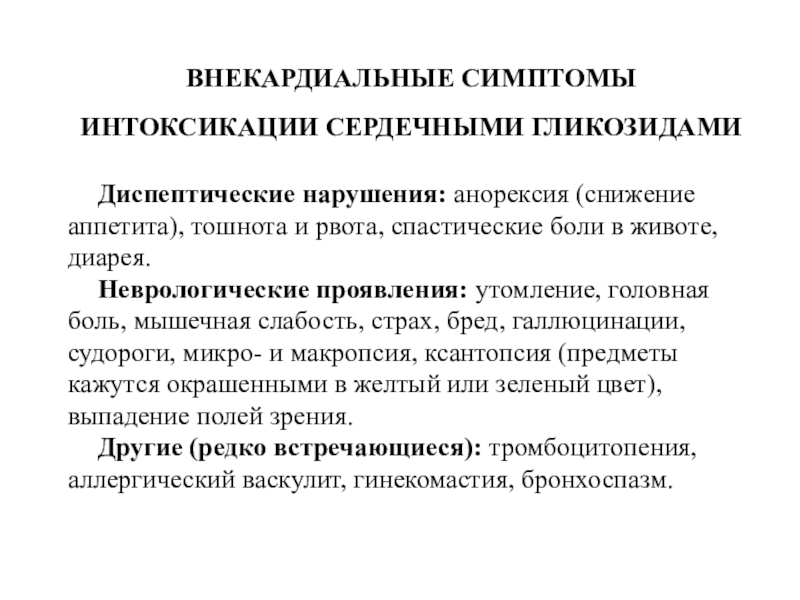 ВНЕКАРДИАЛЬНЫЕ СИМПТОМЫ

ИНТОКСИКАЦИИ СЕРДЕЧНЫМИ ГЛИКОЗИДАМИ

Диспептические нарушения: анорексия (снижение аппетита), тошнота и рвота, спастические боли в животе, диарея.

Неврологические проявления: утомление, головная боль, мышечная слабость, страх, бред, галлюцинации, судороги, микро- и макропсия, ксантопсия (предметы кажутся окрашенными в желтый или зеленый цвет), выпадение полей зрения.

Другие (редко встречающиеся): тромбоцитопения, аллергический васкулит, гинекомастия, бронхоспазм.